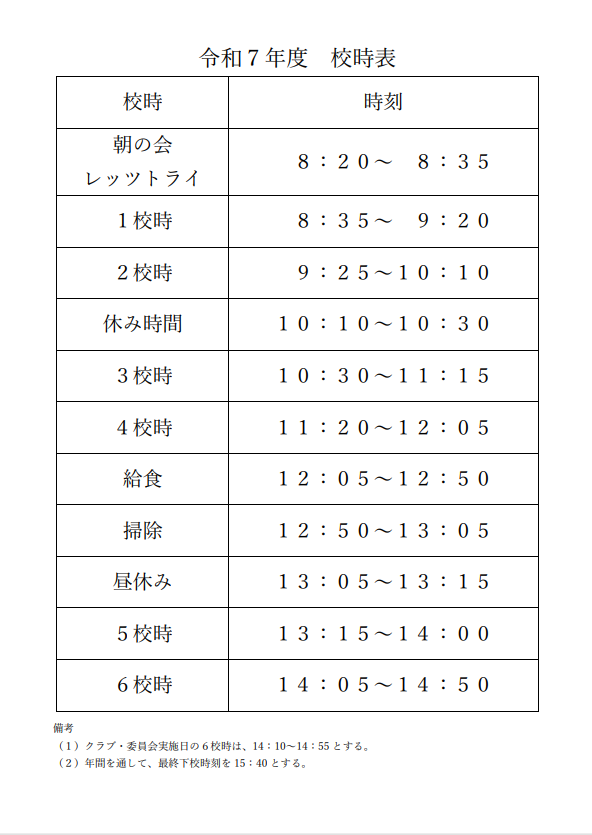 令和７年度　校時表

| 校時 | 時刻 |
|---|---|
| 朝の会 レッツトライ | ８：２０～　８：３５ |
| １校時 | ８：３５～　９：２０ |
| ２校時 | ９：２５～１０：１０ |
| 休み時間 | １０：１０～１０：３０ |
| ３校時 | １０：３０～１１：１５ |
| ４校時 | １１：２０～１２：０５ |
| 給食 | １２：０５～１２：５０ |
| 掃除 | １２：５０～１３：０５ |
| 昼休み | １３：０５～１３：１５ |
| ５校時 | １３：１５～１４：００ |
| ６校時 | １４：０５～１４：５０ |

備考
（１）クラブ・委員会実施日の６校時は、14：10～14：55 とする。
（２）年間を通して、最終下校時刻を 15：40 とする。